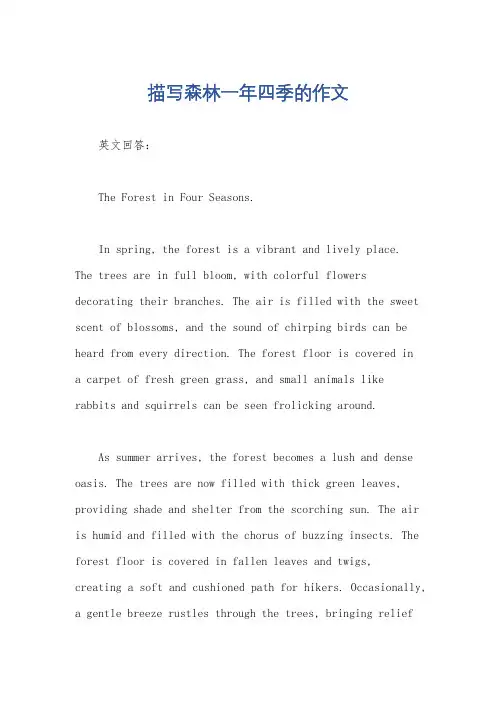 描写森林一年四季的作文

英文回答：

The Forest in Four Seasons.

In spring, the forest is a vibrant and lively place. The trees are in full bloom, with colorful flowers decorating their branches. The air is filled with the sweet scent of blossoms, and the sound of chirping birds can be heard from every direction. The forest floor is covered in a carpet of fresh green grass, and small animals like rabbits and squirrels can be seen frolicking around.

As summer arrives, the forest becomes a lush and dense oasis. The trees are now filled with thick green leaves, providing shade and shelter from the scorching sun. The air is humid and filled with the chorus of buzzing insects. The forest floor is covered in fallen leaves and twigs, creating a soft and cushioned path for hikers. Occasionally, a gentle breeze rustles through the trees, bringing relief